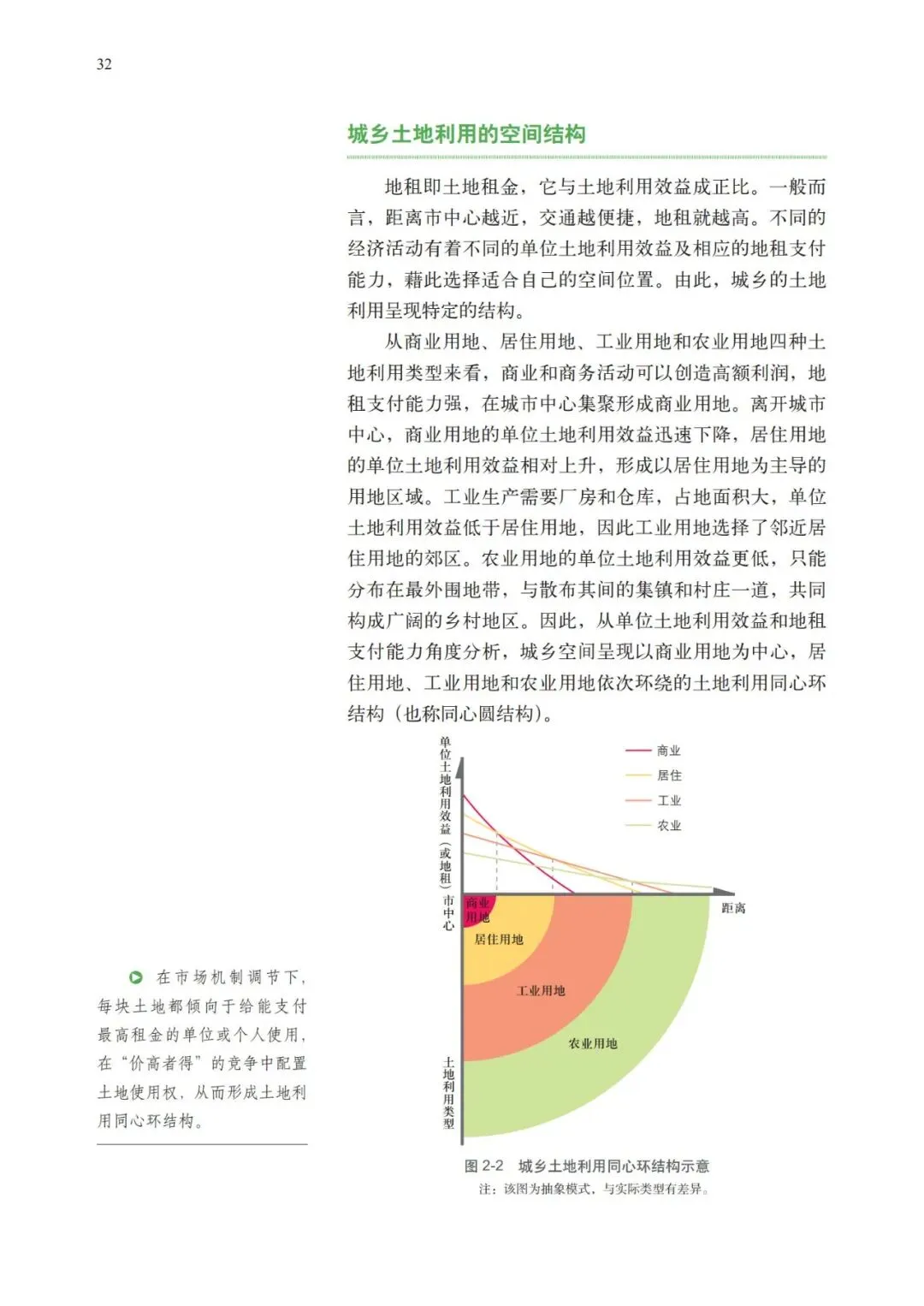 32

城乡土地利用的空间结构

地租即土地租金，它与土地利用效益成正比。一般而言，距离市中心越近，交通越便捷，地租就越高。不同的经济活动有着不同的单位土地利用效益及相应的地租支付能力，藉此选择适合自己的空间位置。由此，城乡的土地利用呈现特定的结构。

从商业用地、居住用地、工业用地和农业用地四种土地利用类型来看，商业和商务活动可以创造高额利润，地租支付能力强，在城市中心集聚形成商业用地。离开城市中心，商业用地的单位土地利用效益迅速下降，居住用地的单位土地利用效益相对上升，形成以居住用地为主导的用地区域。工业生产需要厂房和仓库，占地面积大，单位土地利用效益低于居住用地，因此工业用地选择了邻近居住用地的郊区。农业用地的单位土地利用效益更低，只能分布在最外围地带，与散布其间的集镇和村庄一道，共同构成广阔的乡村地区。因此，从单位土地利用效益和地租支付能力角度分析，城乡空间呈现以商业用地为中心，居住用地、工业用地和农业用地依次环绕的土地利用同心环结构（也称同心圆结构）。

单位土地利用效益（或地租）

商业
居住
工业
农业

市中心
距离
商业用地
居住用地
工业用地
农业用地
土地利用类型

图 2-2 城乡土地利用同心环结构示意
注：该图为抽象模式，与实际类型有差异。

在市场机制调节下，每块土地都倾向于给能支付最高租金的单位或个人使用，在“价高者得”的竞争中配置土地使用权，从而形成土地利用同心环结构。